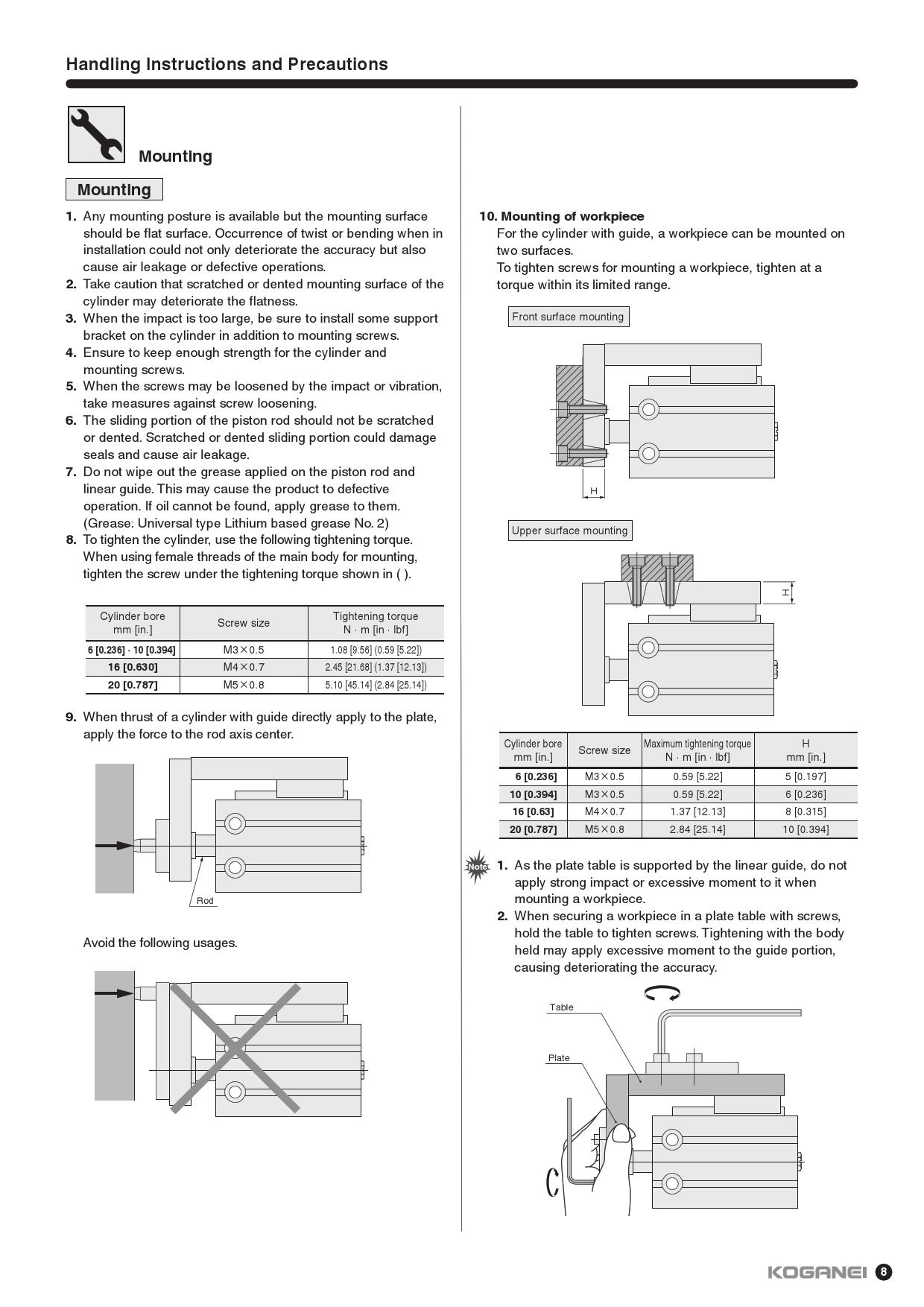 Handling Instructions and Precautions

Mounting

Mounting

1. Any mounting posture is available but the mounting surface should be flat surface. Occurrence of twist or bending when in installation could not only deteriorate the accuracy but also cause air leakage or defective operations.
2. Take caution that scratched or dented mounting surface of the cylinder may deteriorate the flatness.
3. When the impact is too large, be sure to install some support bracket on the cylinder in addition to mounting screws.
4. Ensure to keep enough strength for the cylinder and mounting screws.
5. When the screws may be loosened by the impact or vibration, take measures against screw loosening.
6. The sliding portion of the piston rod should not be scratched or dented. Scratched or dented sliding portion could damage seals and cause air leakage.
7. Do not wipe out the grease applied on the piston rod and linear guide. This may cause the product to defective operation. If oil cannot be found, apply grease to them. (Grease: Universal type Lithium based grease No. 2)
8. To tighten the cylinder, use the following tightening torque. When using female threads of the main body for mounting, tighten the screw under the tightening torque shown in ( ).

| Cylinder bore mm [in.] | Screw size | Tightening torque N · m [in · lbf] |
|---|---|---|
| 6 [0.236] · 10 [0.394] | M3×0.5 | 1.08 [9.56] (0.59 [5.22]) |
| 16 [0.630] | M4×0.7 | 2.45 [21.68] (1.37 [12.13]) |
| 20 [0.787] | M5×0.8 | 5.10 [45.14] (2.84 [25.14]) |

9. When thrust of a cylinder with guide directly apply to the plate, apply the force to the rod axis center.

Rod

Avoid the following usages.

10. Mounting of workpiece
For the cylinder with guide, a workpiece can be mounted on two surfaces.
To tighten screws for mounting a workpiece, tighten at a torque within its limited range.

Front surface mounting

H

Upper surface mounting

H

| Cylinder bore mm [in.] | Screw size | Maximum tightening torque N · m [in · lbf] | H mm [in.] |
|---|---|---|---|
| 6 [0.236] | M3×0.5 | 0.59 [5.22] | 5 [0.197] |
| 10 [0.394] | M3×0.5 | 0.59 [5.22] | 6 [0.236] |
| 16 [0.63] | M4×0.7 | 1.37 [12.13] | 8 [0.315] |
| 20 [0.787] | M5×0.8 | 2.84 [25.14] | 10 [0.394] |

Note
1. As the plate table is supported by the linear guide, do not apply strong impact or excessive moment to it when mounting a workpiece.
2. When securing a workpiece in a plate table with screws, hold the table to tighten screws. Tightening with the body held may apply excessive moment to the guide portion, causing deteriorating the accuracy.

Table

Plate

KOGANEI 8